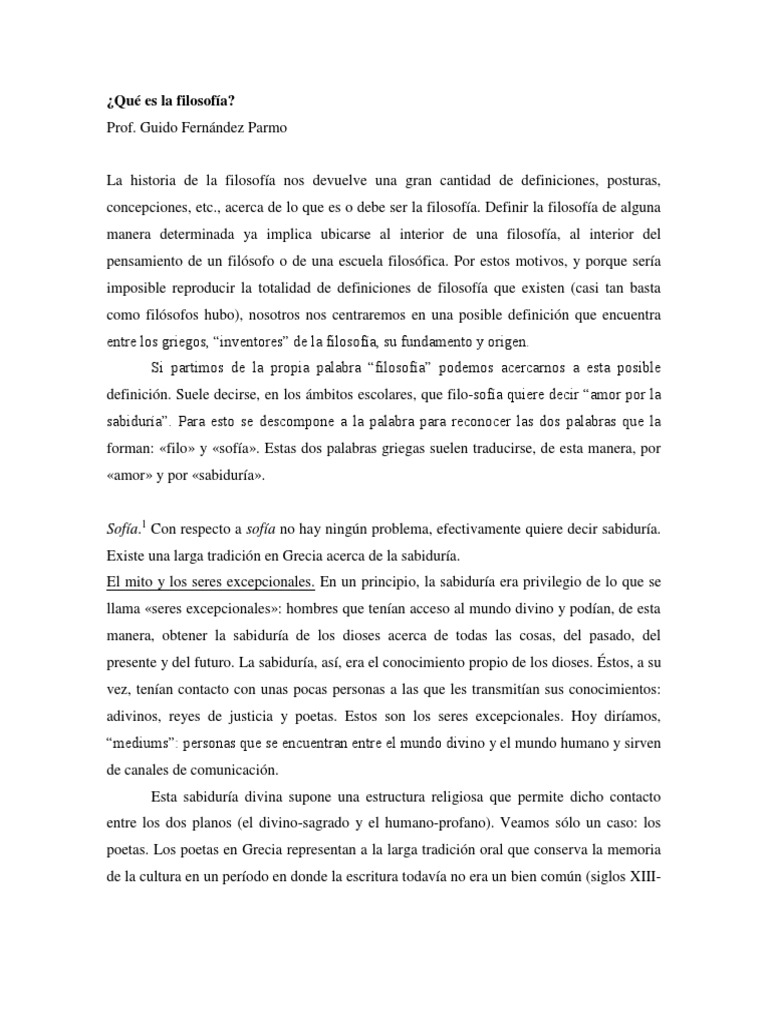 ¿Qué es la filosofía?
Prof. Guido Fernández Parmo

La historia de la filosofía nos devuelve una gran cantidad de definiciones, posturas, concepciones, etc., acerca de lo que es o debe ser la filosofía. Definir la filosofía de alguna manera determinada ya implica ubicarse al interior de una filosofía, al interior del pensamiento de un filósofo o de una escuela filosófica. Por estos motivos, y porque sería imposible reproducir la totalidad de definiciones de filosofía que existen (casi tan basta como filósofos hubo), nosotros nos centraremos en una posible definición que encuentra entre los griegos, "inventores" de la filosofía, su fundamento y origen.

Si partimos de la propia palabra "filosofía" podemos acercarnos a esta posible definición. Suele decirse, en los ámbitos escolares, que filo-sofía quiere decir "amor por la sabiduría". Para esto se descompone a la palabra para reconocer las dos palabras que la forman: «filo» y «sofía». Estas dos palabras griegas suelen traducirse, de esta manera, por «amor» y por «sabiduría».

Sofía.$^1$ Con respecto a sofía no hay ningún problema, efectivamente quiere decir sabiduría. Existe una larga tradición en Grecia acerca de la sabiduría.
El mito y los seres excepcionales. En un principio, la sabiduría era privilegio de lo que se llama «seres excepcionales»: hombres que tenían acceso al mundo divino y podían, de esta manera, obtener la sabiduría de los dioses acerca de todas las cosas, del pasado, del presente y del futuro. La sabiduría, así, era el conocimiento propio de los dioses. Éstos, a su vez, tenían contacto con unas pocas personas a las que les transmitían sus conocimientos: adivinos, reyes de justicia y poetas. Estos son los seres excepcionales. Hoy diríamos, "mediums": personas que se encuentran entre el mundo divino y el mundo humano y sirven de canales de comunicación.

Esta sabiduría divina supone una estructura religiosa que permite dicho contacto entre los dos planos (el divino-sagrado y el humano-profano). Veamos sólo un caso: los poetas. Los poetas en Grecia representan a la larga tradición oral que conserva la memoria de la cultura en un período en donde la escritura todavía no era un bien común (siglos XIII-